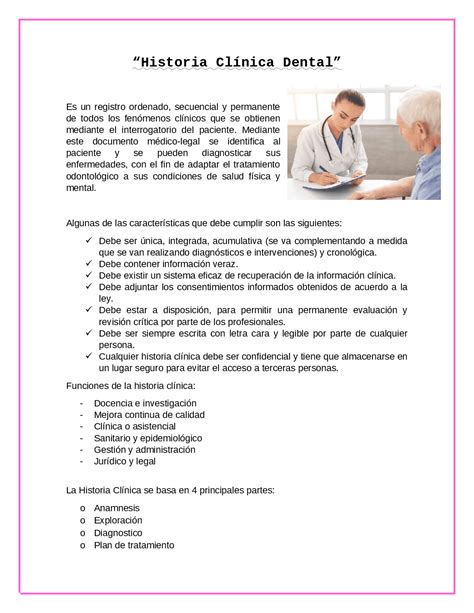 “Historia Clínica Dental”

Es un registro ordenado, secuencial y permanente de todos los fenómenos clínicos que se obtienen mediante el interrogatorio del paciente. Mediante este documento médico-legal se identifica al paciente y se pueden diagnosticar sus enfermedades, con el fin de adaptar el tratamiento odontológico a sus condiciones de salud física y mental.

Algunas de las características que debe cumplir son las siguientes:

✓ Debe ser única, integrada, acumulativa (se va complementando a medida que se van realizando diagnósticos e intervenciones) y cronológica.
✓ Debe contener información veraz.
✓ Debe existir un sistema eficaz de recuperación de la información clínica.
✓ Debe adjuntar los consentimientos informados obtenidos de acuerdo a la ley.
✓ Debe estar a disposición, para permitir una permanente evaluación y revisión crítica por parte de los profesionales.
✓ Debe ser siempre escrita con letra cara y legible por parte de cualquier persona.
✓ Cualquier historia clínica debe ser confidencial y tiene que almacenarse en un lugar seguro para evitar el acceso a terceras personas.

Funciones de la historia clínica:

- Docencia e investigación
- Mejora continua de calidad
- Clínica o asistencial
- Sanitario y epidemiológico
- Gestión y administración
- Jurídico y legal

La Historia Clínica se basa en 4 principales partes:

o Anamnesis
o Exploración
o Diagnostico
o Plan de tratamiento